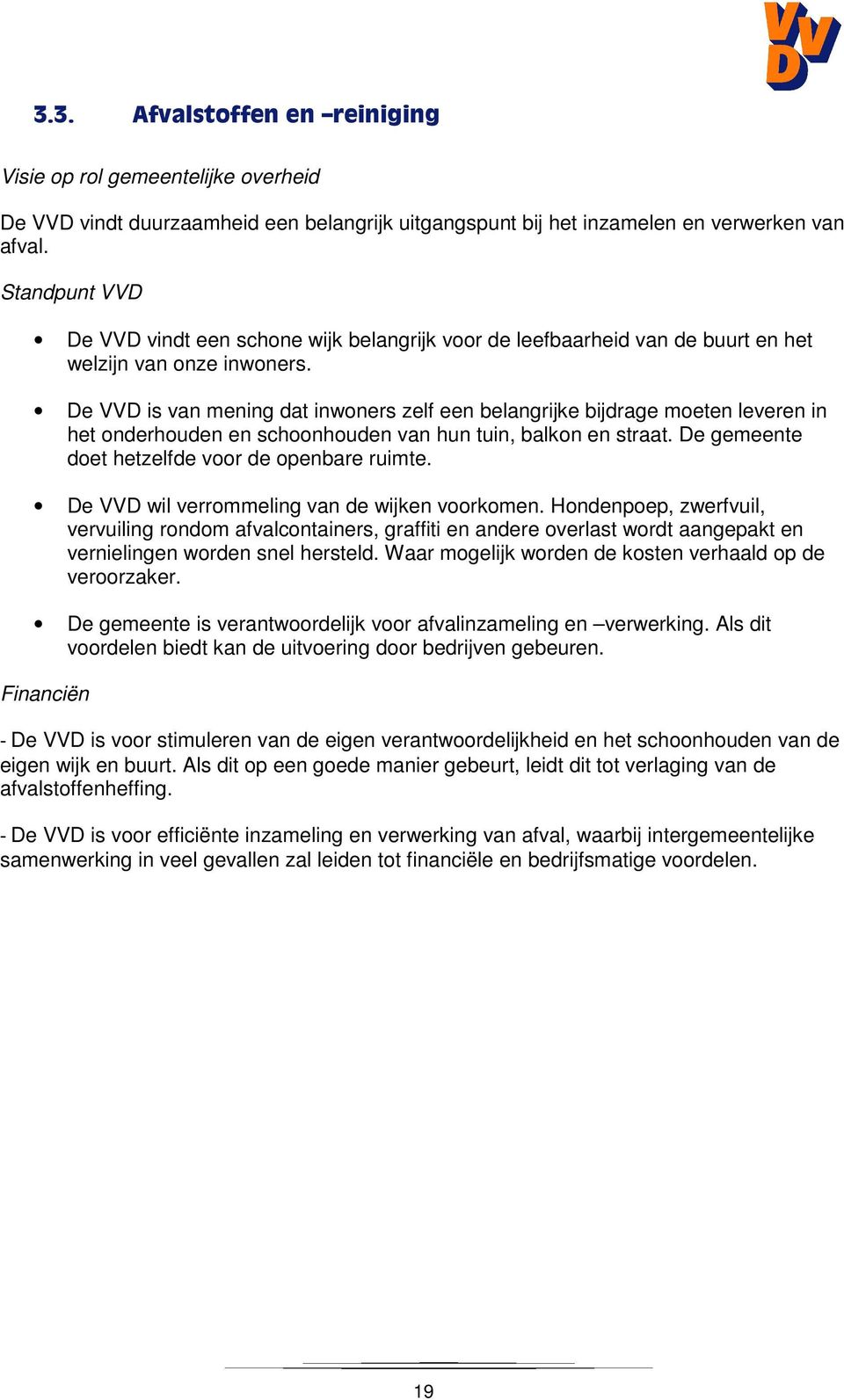 VVD

3.3. Afvalstoffen en –reiniging

Visie op rol gemeentelijke overheid

De VVD vindt duurzaamheid een belangrijk uitgangspunt bij het inzamelen en verwerken van afval.

Standpunt VVD

• De VVD vindt een schone wijk belangrijk voor de leefbaarheid van de buurt en het welzijn van onze inwoners.

• De VVD is van mening dat inwoners zelf een belangrijke bijdrage moeten leveren in het onderhouden en schoonhouden van hun tuin, balkon en straat. De gemeente doet hetzelfde voor de openbare ruimte.

• De VVD wil verrommeling van de wijken voorkomen. Hondenpoep, zwerfvuil, vervuiling rondom afvalcontainers, graffiti en andere overlast wordt aangepakt en vernielingen worden snel hersteld. Waar mogelijk worden de kosten verhaald op de veroorzaker.

• De gemeente is verantwoordelijk voor afvalinzameling en –verwerking. Als dit voordelen biedt kan de uitvoering door bedrijven gebeuren.

Financiën

- De VVD is voor stimuleren van de eigen verantwoordelijkheid en het schoonhouden van de eigen wijk en buurt. Als dit op een goede manier gebeurt, leidt dit tot verlaging van de afvalstoffenheffing.

- De VVD is voor efficiënte inzameling en verwerking van afval, waarbij intergemeentelijke samenwerking in veel gevallen zal leiden tot financiële en bedrijfsmatige voordelen.

19